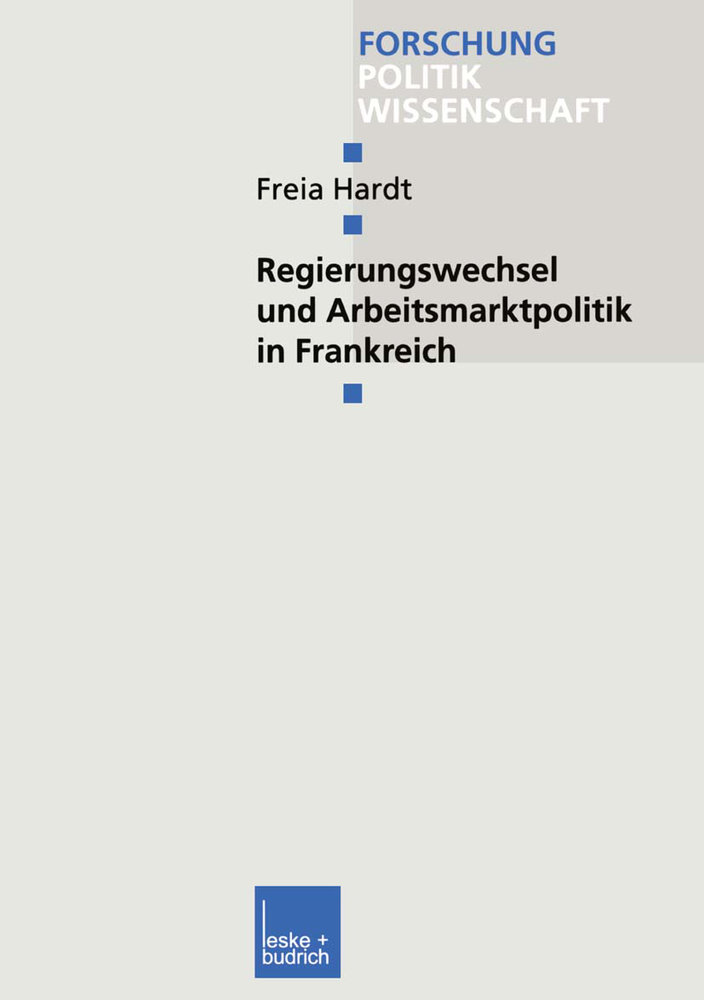 FORSCHUNG
POLITIK
WISSENSCHAFT

Freia Hardt

Regierungswechsel und Arbeitsmarktpolitik in Frankreich

leske + budrich